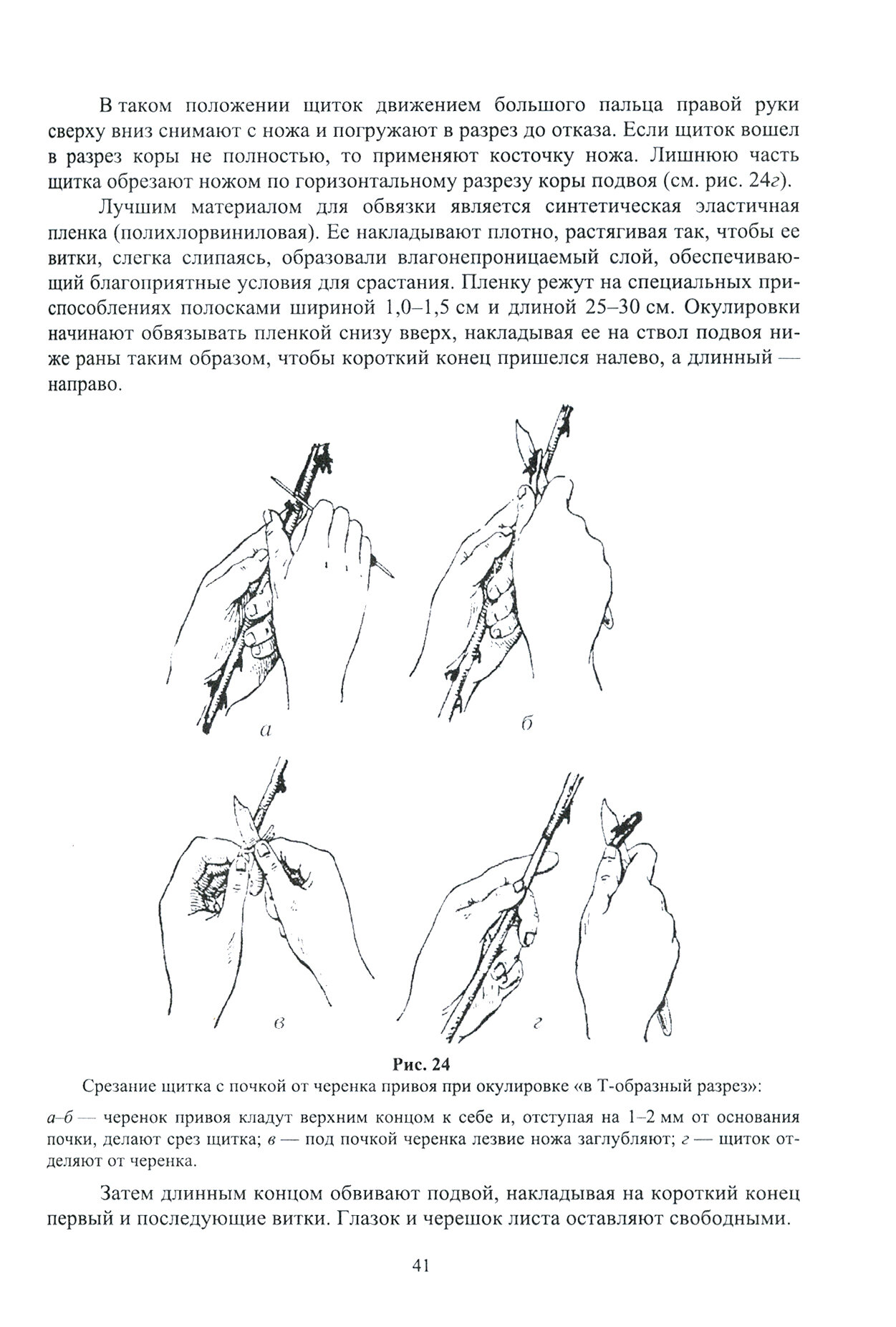 В таком положении щиток движением большого пальца правой руки сверху вниз снимают с ножа и погружают в разрез до отказа. Если щиток вошел в разрез коры не полностью, то применяют косточку ножа. Лишнюю часть щитка обрезают ножом по горизонтальному разрезу коры подвоя (см. рис. 24г).

Лучшим материалом для обвязки является синтетическая эластичная пленка (полихлорвиниловая). Ее накладывают плотно, растягивая так, чтобы ее витки, слегка слипаясь, образовали влагонепроницаемый слой, обеспечивающий благоприятные условия для срастания. Пленку режут на специальных приспособлениях полосками шириной 1,0–1,5 см и длиной 25–30 см. Окулировки начинают обвязывать пленкой снизу вверх, накладывая ее на ствол подвоя ниже раны таким образом, чтобы короткий конец пришелся налево, а длинный — направо.

а

б

в

г

Рис. 24

Срезание щитка с почкой от черенка привоя при окулировке «в Т-образный разрез»:

а–б — черенок привоя кладут верхним концом к себе и, отступая на 1–2 мм от основания почки, делают срез щитка; в — под почкой черенка лезвие ножа заглубляют; г — щиток отделяют от черенка.

Затем длинным концом обвивают подвой, накладывая на короткий конец первый и последующие витки. Глазок и черешок листа оставляют свободными.

41